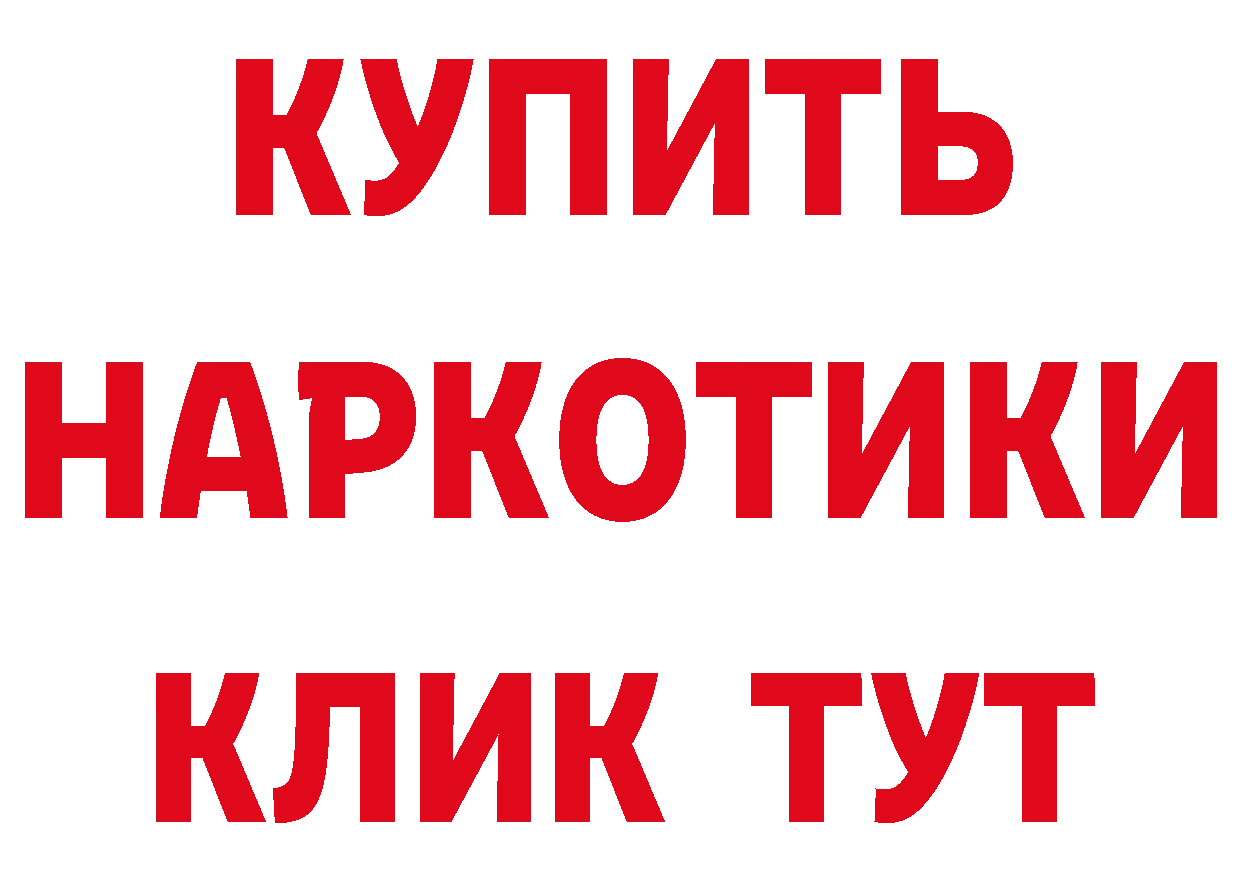 КУПИТЬ
НАРКОТИКИ
КЛИК ТУТ